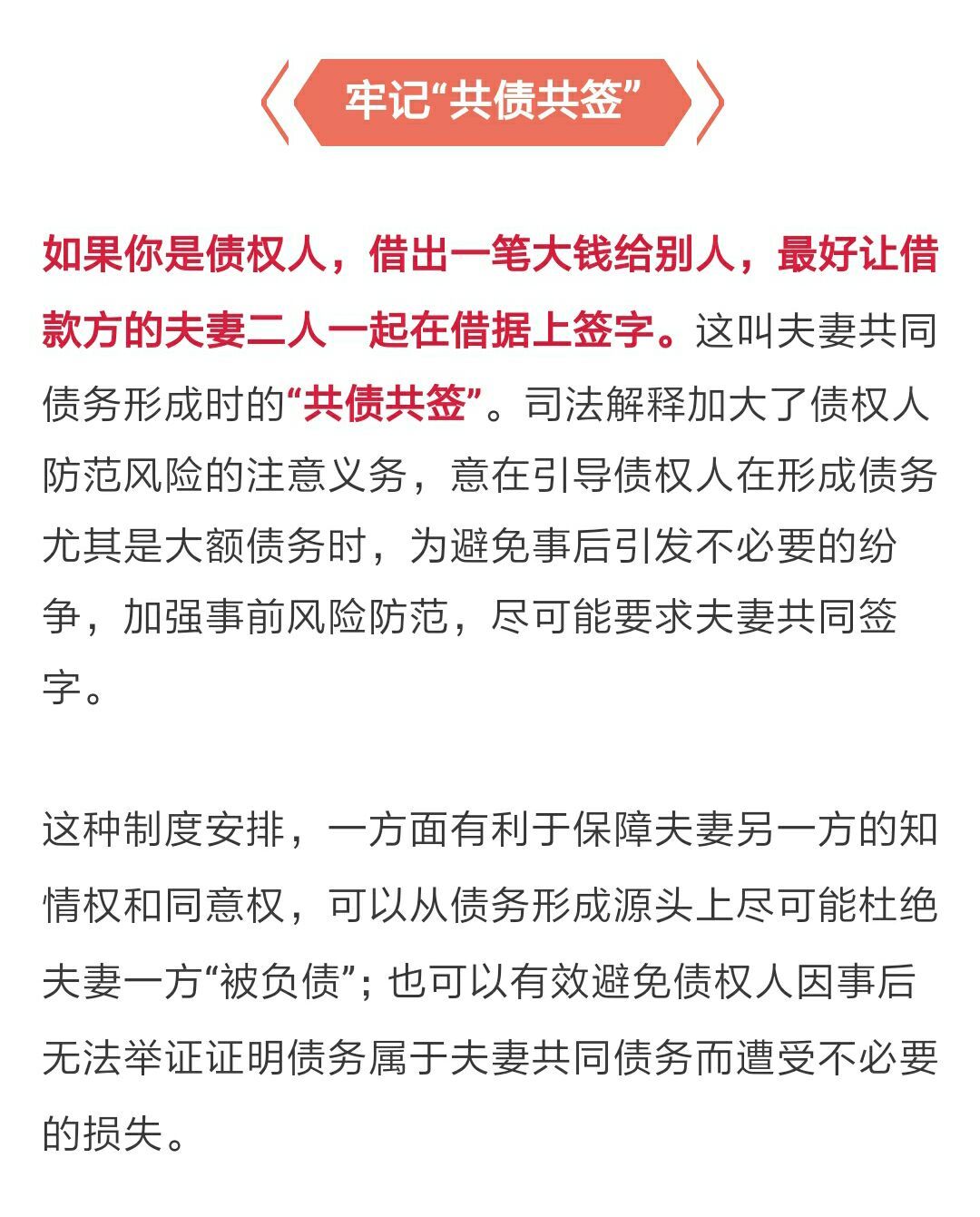 牢记“共债共签”

如果你是债权人，借出一笔大钱给别人，最好让借款方的夫妻二人一起在借据上签字。这叫夫妻共同债务形成时的“共债共签”。司法解释加大了债权人防范风险的注意义务，意在引导债权人在形成债务尤其是大额债务时，为避免事后引发不必要的纷争，加强事前风险防范，尽可能要求夫妻共同签字。

这种制度安排，一方面有利于保障夫妻另一方的知情权和同意权，可以从债务形成源头上尽可能杜绝夫妻一方“被负债”；也可以有效避免债权人因事后无法举证证明债务属于夫妻共同债务而遭受不必要的损失。